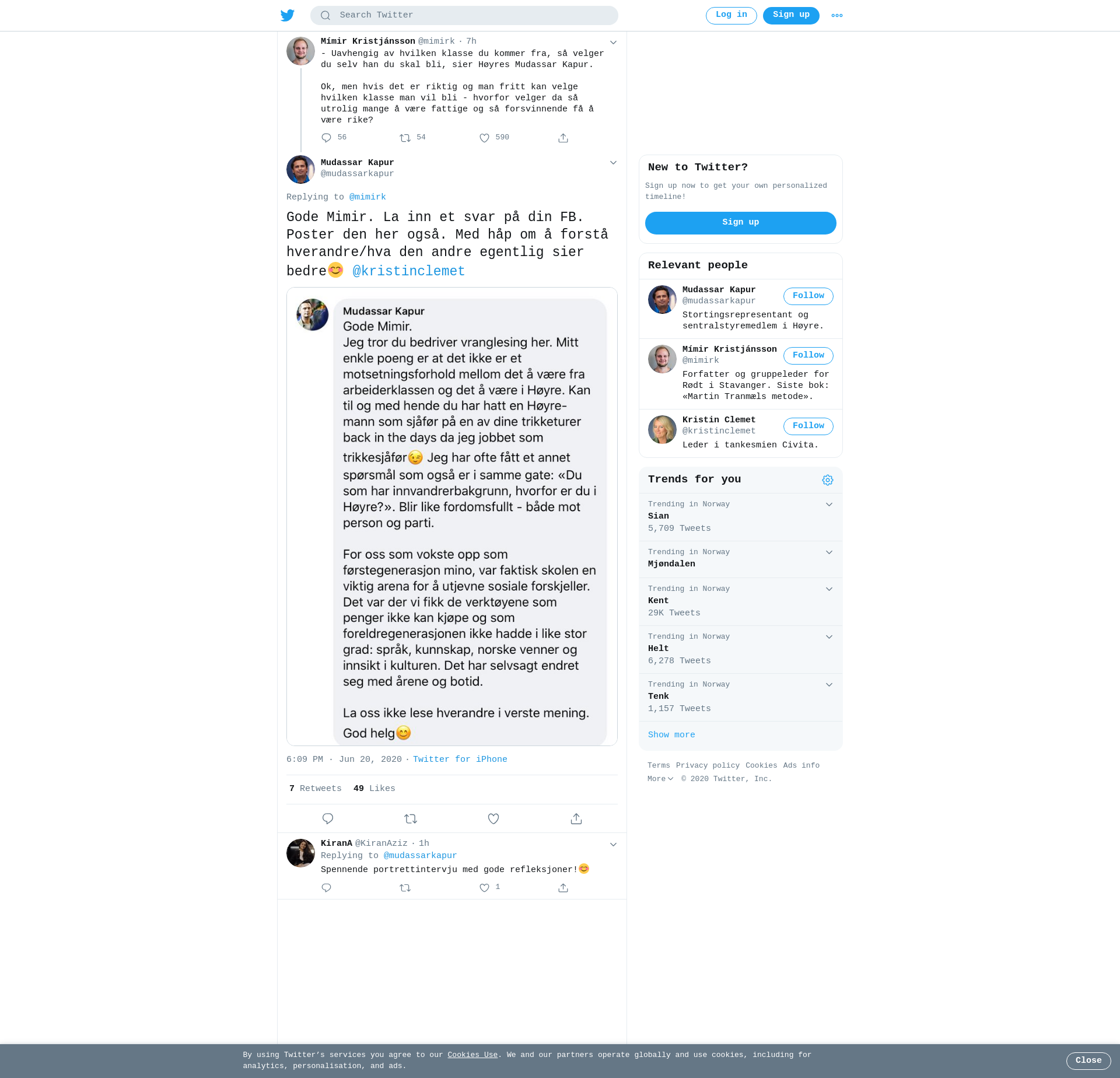 Search Twitter

Log in Sign up

Mímir Kristjánsson @mimirk · 7h

- Uavhengig av hvilken klasse du kommer fra, så velger du selv han du skal bli, sier Høyres Mudassar Kapur.

Ok, men hvis det er riktig og man fritt kan velge hvilken klasse man vil bli - hvorfor velger da så utrolig mange å være fattige og så forsvinnende få å være rike?

56 54 590

Mudassar Kapur
@mudassarkapur

Replying to @mimirk

Gode Mimir. La inn et svar på din FB. Poster den her også. Med håp om å forstå hverandre/hva den andre egentlig sier bedre😊 @kristinclemet

Mudassar Kapur
Gode Mimir.
Jeg tror du bedriver vranglesing her. Mitt enkle poeng er at det ikke er et motsetningsforhold mellom det å være fra arbeiderklassen og det å være i Høyre. Kan til og med hende du har hatt en Høyre-mann som sjåfør på en av dine trikketurer back in the days da jeg jobbet som trikkesjåfør😉 Jeg har ofte fått et annet spørsmål som også er i samme gate: «Du som har innvandrerbakgrunn, hvorfor er du i Høyre?». Blir like fordomsfullt - både mot person og parti.

For oss som vokste opp som førstegenerasjon mino, var faktisk skolen en viktig arena for å utjevne sosiale forskjeller. Det var der vi fikk de verktøyene som penger ikke kan kjøpe og som foreldregenerasjonen ikke hadde i like stor grad: språk, kunnskap, norske venner og innsikt i kulturen. Det har selvsagt endret seg med årene og botid.

La oss ikke lese hverandre i verste mening. God helg😊

6:09 PM · Jun 20, 2020 · Twitter for iPhone

7 Retweets 49 Likes

KiranA @KiranAziz · 1h
Replying to @mudassarkapur
Spennende portrettintervju med gode refleksjoner!😊

1

New to Twitter?
Sign up now to get your own personalized timeline!
Sign up

Relevant people
Mudassar Kapur @mudassarkapur Follow
Stortingsrepresentant og sentralstyremedlem i Høyre.
Mímir Kristjánsson @mimirk Follow
Forfatter og gruppeleder for Rødt i Stavanger. Siste bok: «Martin Tranmæls metode».
Kristin Clemet @kristinclemet Follow
Leder i tankesmien Civita.

Trends for you
Trending in Norway
Sian
5,709 Tweets
Trending in Norway
Mjøndalen
Trending in Norway
Kent
29K Tweets
Trending in Norway
Helt
6,278 Tweets
Trending in Norway
Tenk
1,157 Tweets
Show more

Terms Privacy policy Cookies Ads info
More © 2020 Twitter, Inc.

By using Twitter's services you agree to our Cookies Use. We and our partners operate globally and use cookies, including for analytics, personalisation, and ads.

Close